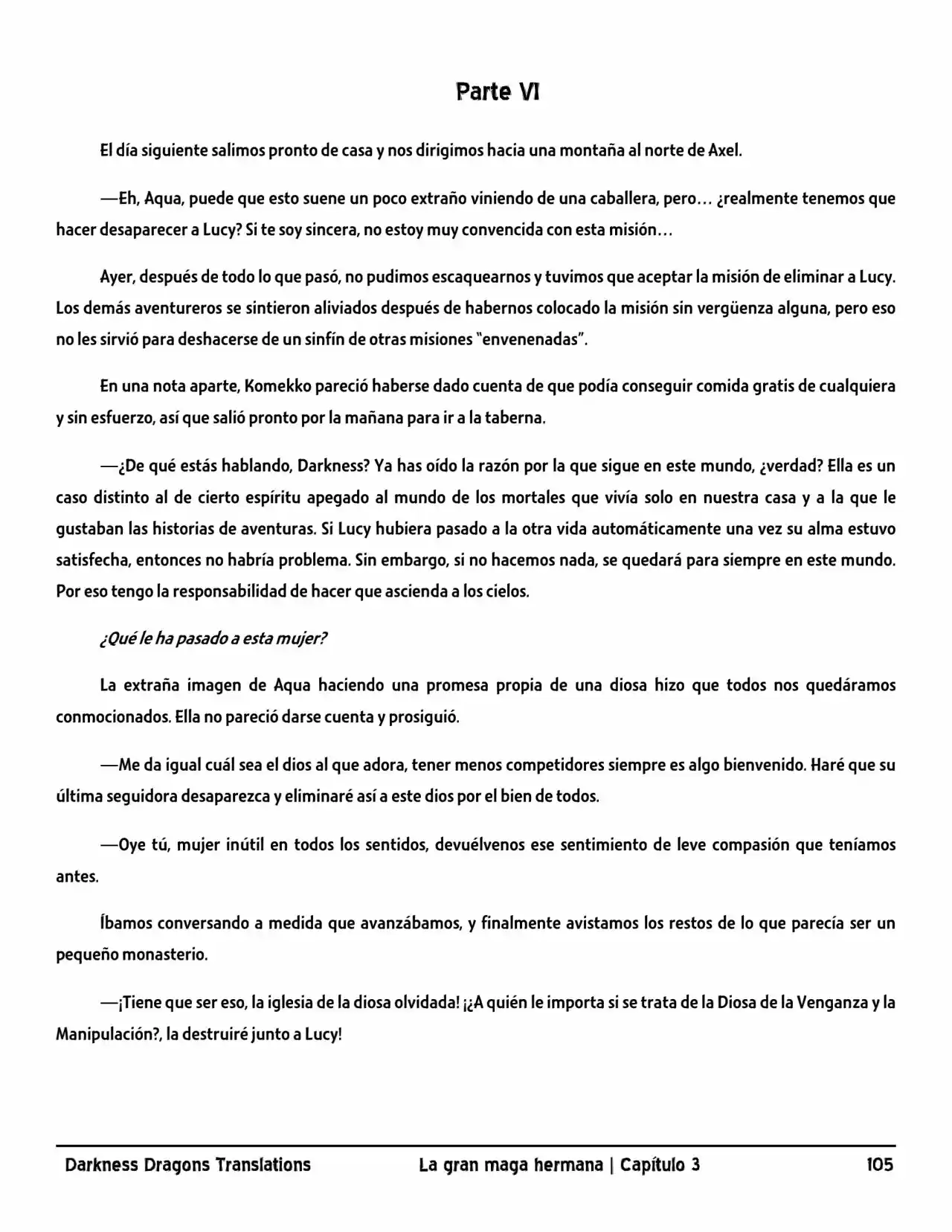 Parte VI

El día siguiente salimos pronto de casa y nos dirigimos hacia una montaña al norte de Axel.

—Eh, Aqua, puede que esto suene un poco extraño viniendo de una caballera, pero… ¿realmente tenemos que hacer desaparecer a Lucy? Si te soy sincera, no estoy muy convencida con esta misión…

Ayer, después de todo lo que pasó, no pudimos escaquearnos y tuvimos que aceptar la misión de eliminar a Lucy. Los demás aventureros se sintieron aliviados después de habernos colocado la misión sin vergüenza alguna, pero eso no les sirvió para deshacerse de un sinfín de otras misiones "envenenadas".

En una nota aparte, Komekko pareció haberse dado cuenta de que podía conseguir comida gratis de cualquiera y sin esfuerzo, así que salió pronto por la mañana para ir a la taberna.

—¿De qué estás hablando, Darkness? Ya has oído la razón por la que sigue en este mundo, ¿verdad? Ella es un caso distinto al de cierto espíritu apegado al mundo de los mortales que vivía solo en nuestra casa y a la que le gustaban las historias de aventuras. Si Lucy hubiera pasado a la otra vida automáticamente una vez su alma estuvo satisfecha, entonces no habría problema. Sin embargo, si no hacemos nada, se quedará para siempre en este mundo. Por eso tengo la responsabilidad de hacer que ascienda a los cielos.

¿Qué le ha pasado a esta mujer?

La extraña imagen de Aqua haciendo una promesa propia de una diosa hizo que todos nos quedáramos conmocionados. Ella no pareció darse cuenta y prosiguió.

—Me da igual cuál sea el dios al que adora, tener menos competidores siempre es algo bienvenido. Haré que su última seguidora desaparezca y eliminaré así a este dios por el bien de todos.

—Oye tú, mujer inútil en todos los sentidos, devuélvenos ese sentimiento de leve compasión que teníamos antes.

Íbamos conversando a medida que avanzábamos, y finalmente avistamos los restos de lo que parecía ser un pequeño monasterio.

—¡Tiene que ser eso, la iglesia de la diosa olvidada! ¡¿A quién le importa si se trata de la Diosa de la Venganza y la Manipulación?, la destruiré junto a Lucy!

Darkness Dragons Translations La gran maga hermana | Capítulo 3 105